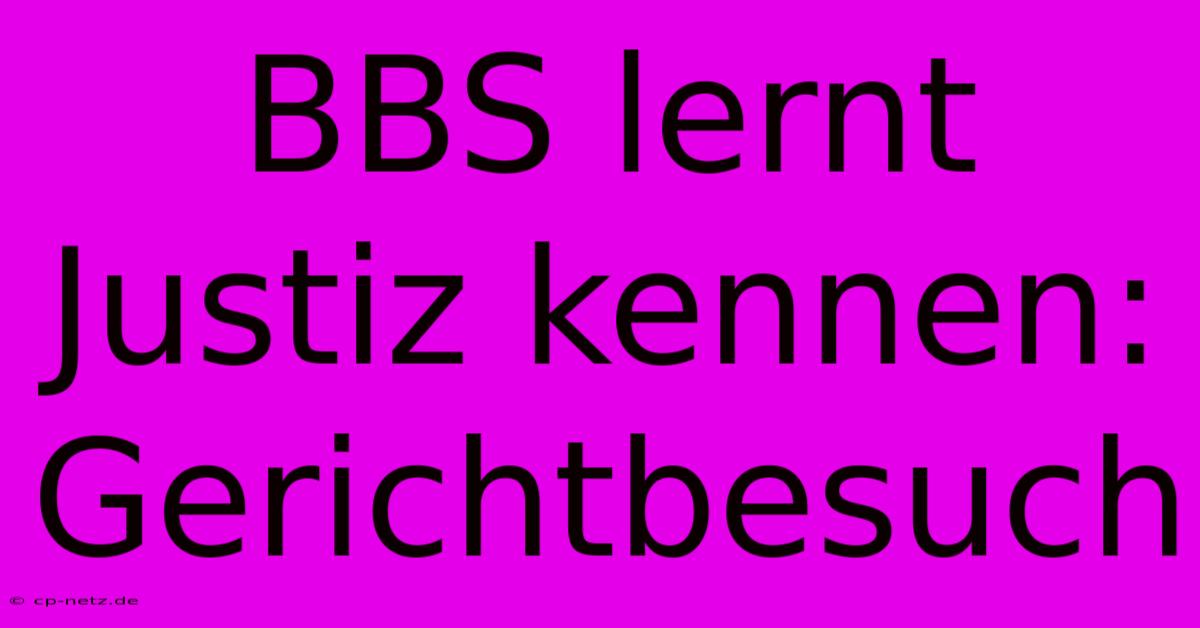 BBS lernt Justiz kennen: Gerichtbesuch

© cp-netz.de